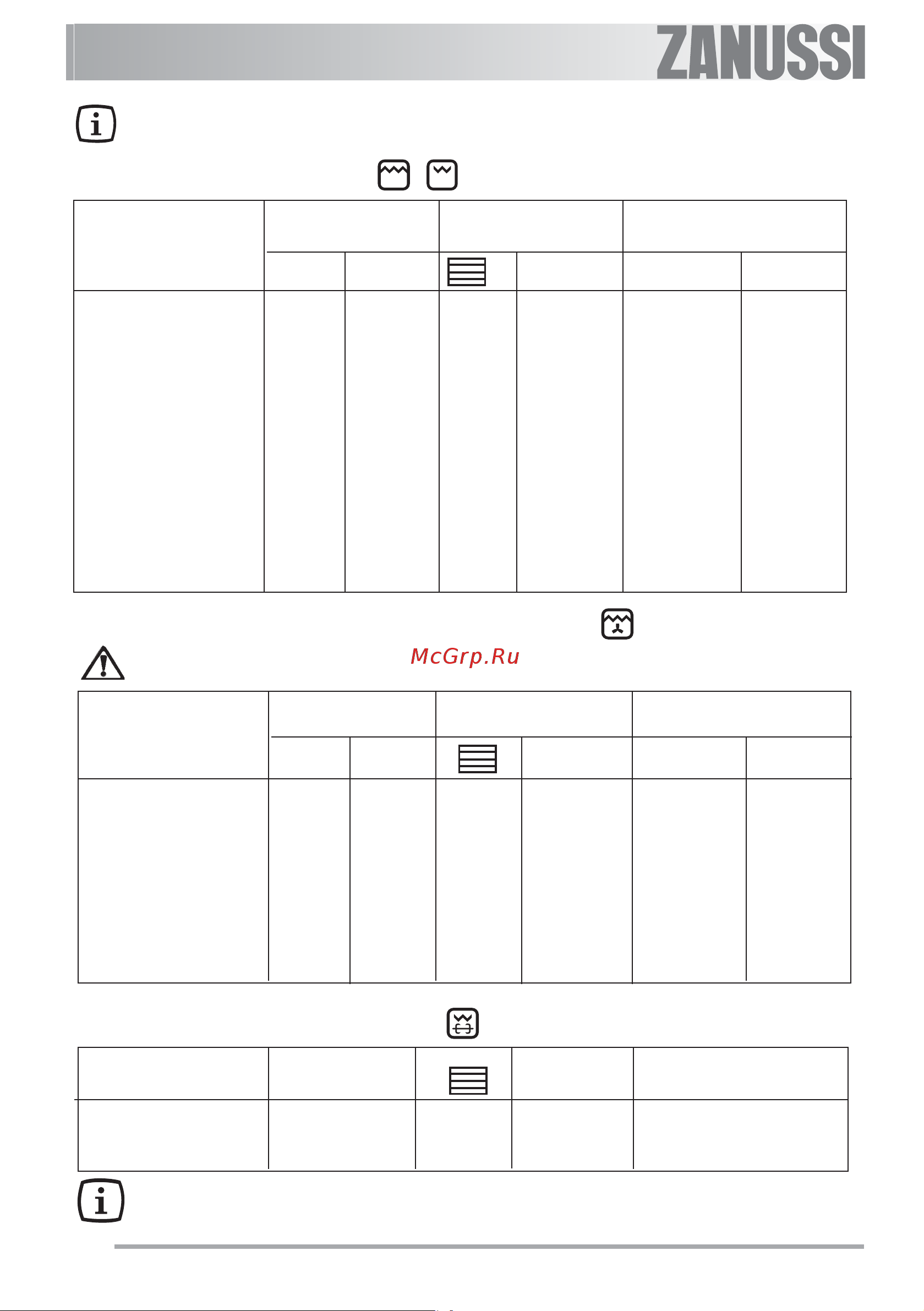 ZANUSSI

McGrp.Ru